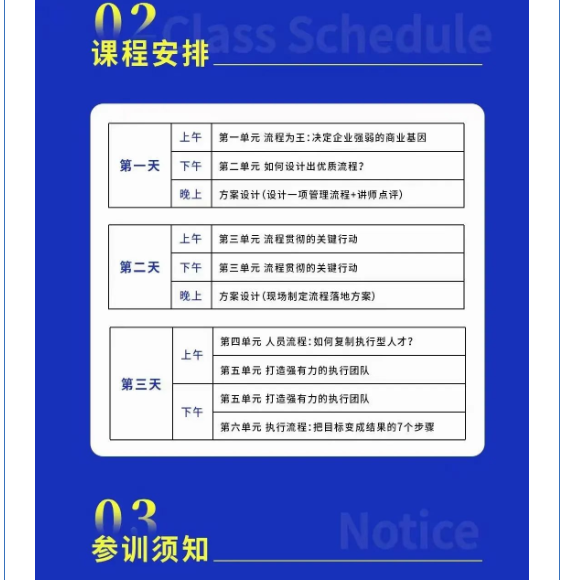 02 Class Schedule
课程安排

| 第一天 | 上午 | 第一单元 流程为王：决定企业强弱的商业基因 |
|---|---|---|
| | 下午 | 第二单元 如何设计出优质流程？ |
| | 晚上 | 方案设计（设计一项管理流程+讲师点评） |

| 第二天 | 上午 | 第三单元 流程贯彻的关键行动 |
|---|---|---|
| | 下午 | 第三单元 流程贯彻的关键行动 |
| | 晚上 | 方案设计（现场制定流程落地方案） |

| 第三天 | 上午 | 第四单元 人员流程：如何复制执行型人才？ |
|---|---|---|
| | | 第五单元 打造强有力的执行团队 |
| | 下午 | 第五单元 打造强有力的执行团队 |
| | | 第六单元 执行流程：把目标变成结果的7个步骤 |

03 Notice
参训须知